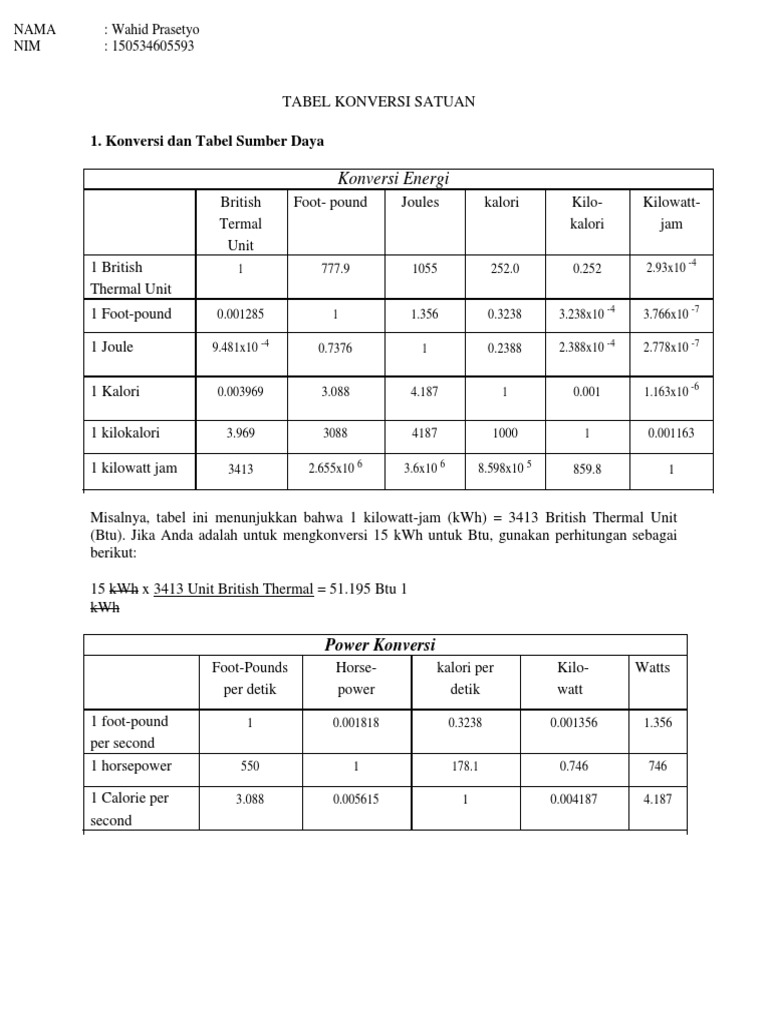 NAMA : Wahid Prasetyo
NIM : 150534605593

TABEL KONVERSI SATUAN

1. Konversi dan Tabel Sumber Daya

Konversi Energi

| | British Termal Unit | Foot- pound | Joules | kalori | Kilo-kalori | Kilowatt-jam |
|---|---|---|---|---|---|---|
| 1 British Thermal Unit | 1 | 777.9 | 1055 | 252.0 | 0.252 | $2.93x10^{-4}$ |
| 1 Foot-pound | 0.001285 | 1 | 1.356 | 0.3238 | $3.238x10^{-4}$ | $3.766x10^{-7}$ |
| 1 Joule | $9.481x10^{-4}$ | 0.7376 | 1 | 0.2388 | $2.388x10^{-4}$ | $2.778x10^{-7}$ |
| 1 Kalori | 0.003969 | 3.088 | 4.187 | 1 | 0.001 | $1.163x10^{-6}$ |
| 1 kilokalori | 3.969 | 3088 | 4187 | 1000 | 1 | 0.001163 |
| 1 kilowatt jam | 3413 | $2.655x10^{6}$ | $3.6x10^{6}$ | $8.598x10^{5}$ | 859.8 | 1 |

Misalnya, tabel ini menunjukkan bahwa 1 kilowatt-jam (kWh) = 3413 British Thermal Unit (Btu). Jika Anda adalah untuk mengkonversi 15 kWh untuk Btu, gunakan perhitungan sebagai berikut:

15 kWh x 3413 Unit British Thermal = 51.195 Btu 1
kWh

Power Konversi

| | Foot-Pounds per detik | Horse-power | kalori per detik | Kilo-watt | Watts |
|---|---|---|---|---|---|
| 1 foot-pound per second | 1 | 0.001818 | 0.3238 | 0.001356 | 1.356 |
| 1 horsepower | 550 | 1 | 178.1 | 0.746 | 746 |
| 1 Calorie per second | 3.088 | 0.005615 | 1 | 0.004187 | 4.187 |